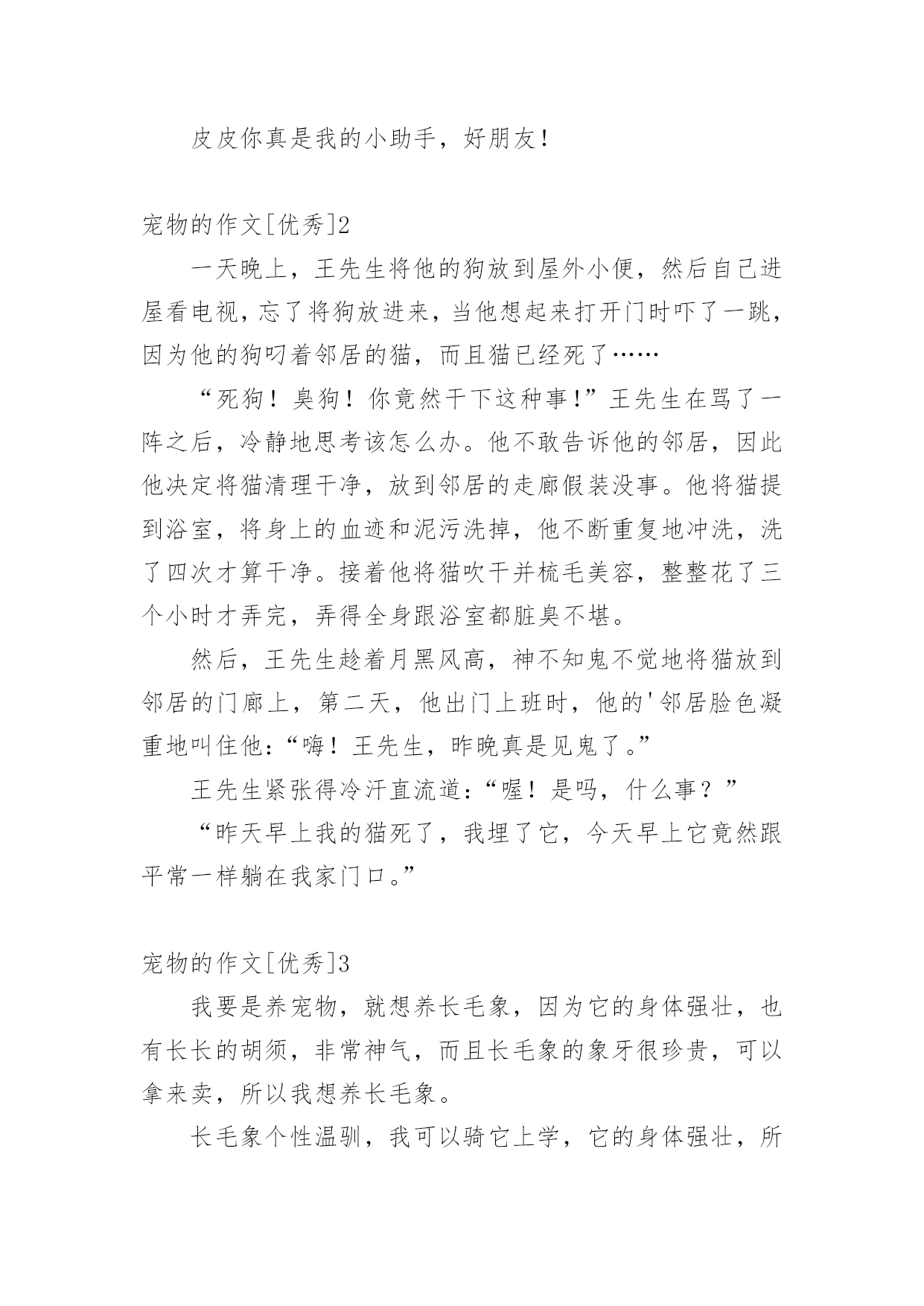 皮皮你真是我的小助手，好朋友！

宠物的作文[优秀]2

一天晚上，王先生将他的狗放到屋外小便，然后自己进屋看电视，忘了将狗放进来，当他想起来打开门时吓了一跳，因为他的狗叼着邻居的猫，而且猫已经死了……

“死狗！臭狗！你竟然干下这种事！”王先生在骂了一阵之后，冷静地思考该怎么办。他不敢告诉他的邻居，因此他决定将猫清理干净，放到邻居的走廊假装没事。他将猫提到浴室，将身上的血迹和泥污洗掉，他不断重复地冲洗，洗了四次才算干净。接着他将猫吹干并梳毛美容，整整花了三个小时才弄完，弄得全身跟浴室都脏臭不堪。

然后，王先生趁着月黑风高，神不知鬼不觉地将猫放到邻居的门廊上，第二天，他出门上班时，他的'邻居脸色凝重地叫住他：“嗨！王先生，昨晚真是见鬼了。”

王先生紧张得冷汗直流道：“喔！是吗，什么事？”

“昨天早上我的猫死了，我埋了它，今天早上它竟然跟平常一样躺在我家门口。”

宠物的作文[优秀]3

我要是养宠物，就想养长毛象，因为它的身体强壮，也有长长的胡须，非常神气，而且长毛象的象牙很珍贵，可以拿来卖，所以我想养长毛象。

长毛象个性温驯，我可以骑它上学，它的身体强壮，所